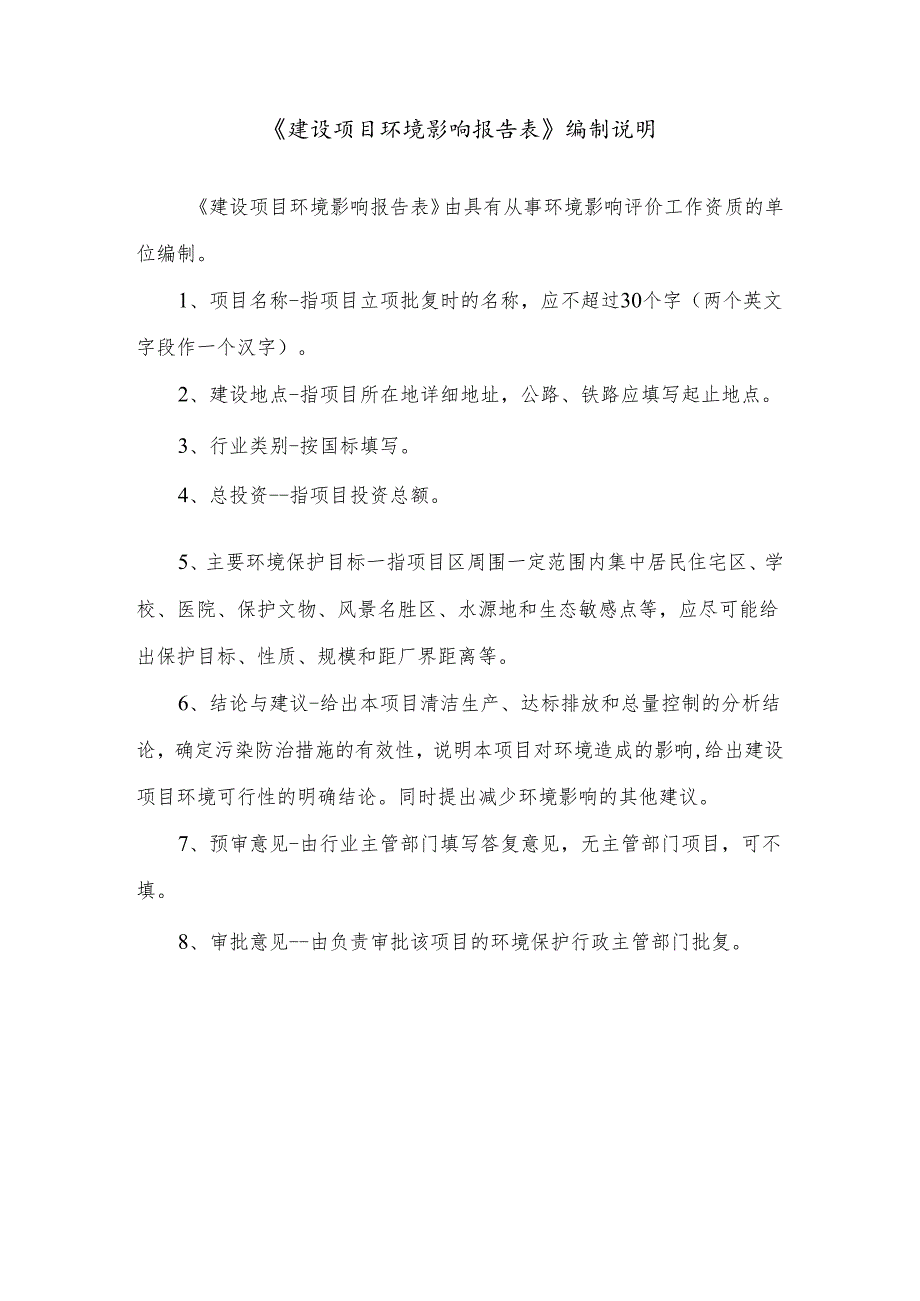 《建设项目环境影响报告表》编制说明

《建设项目环境影响报告表》由具有从事环境影响评价工作资质的单位编制。

1、项目名称-指项目立项批复时的名称，应不超过30个字（两个英文字段作一个汉字）。

2、建设地点-指项目所在地详细地址，公路、铁路应填写起止地点。

3、行业类别-按国标填写。

4、总投资--指项目投资总额。

5、主要环境保护目标一指项目区周围一定范围内集中居民住宅区、学校、医院、保护文物、风景名胜区、水源地和生态敏感点等，应尽可能给出保护目标、性质、规模和距厂界距离等。

6、结论与建议-给出本项目清洁生产、达标排放和总量控制的分析结论，确定污染防治措施的有效性，说明本项目对环境造成的影响，给出建设项目环境可行性的明确结论。同时提出减少环境影响的其他建议。

7、预审意见-由行业主管部门填写答复意见，无主管部门项目，可不填。

8、审批意见--由负责审批该项目的环境保护行政主管部门批复。